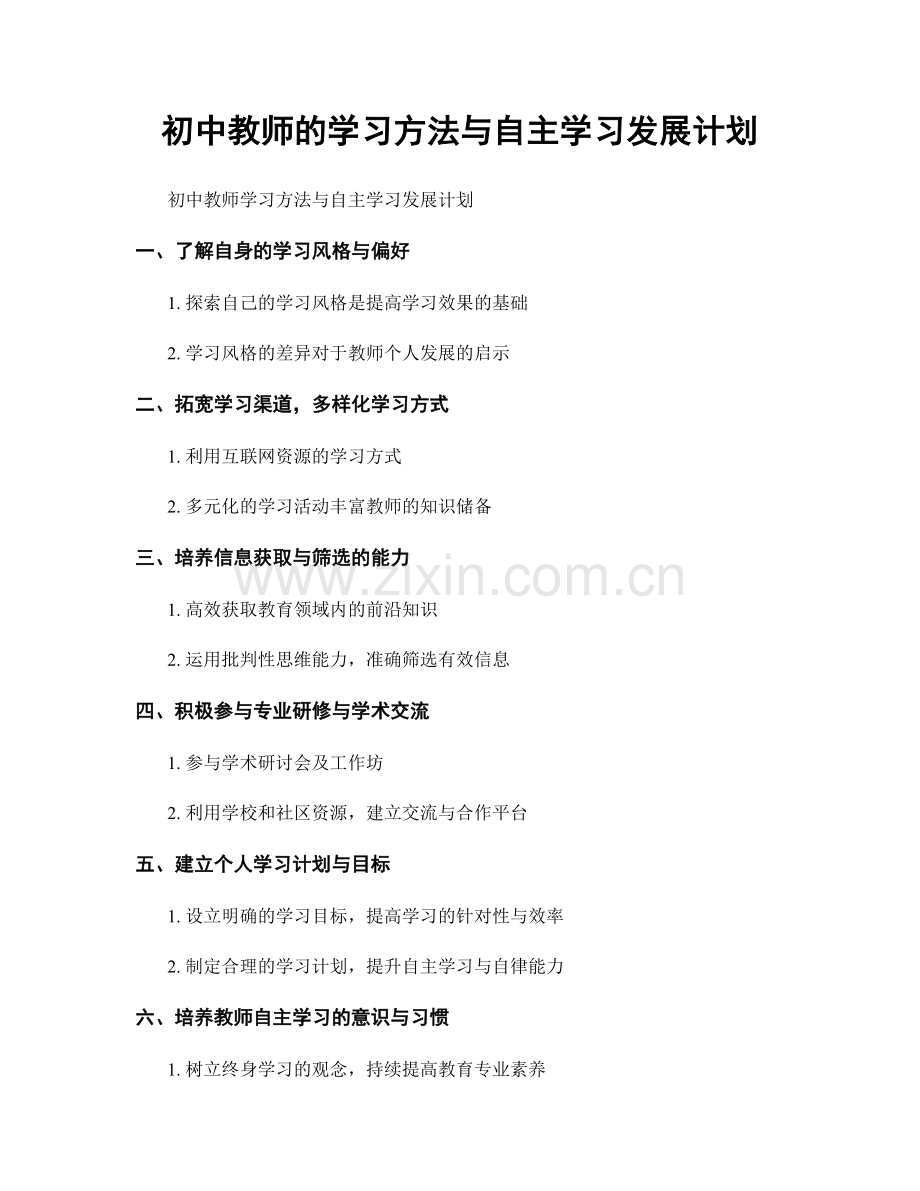 初中教师的学习方法与自主学习发展计划

初中教师学习方法与自主学习发展计划

一、了解自身的学习风格与偏好

1. 探索自己的学习风格是提高学习效果的基础

2. 学习风格的差异对于教师个人发展的启示

二、拓宽学习渠道，多样化学习方式

1. 利用互联网资源的学习方式

2. 多元化的学习活动丰富教师的知识储备

三、培养信息获取与筛选的能力

www.zixin.com.cn

1. 高效获取教育领域内的前沿知识

2. 运用批判性思维能力，准确筛选有效信息

四、积极参与专业研修与学术交流

1. 参与学术研讨会及工作坊

2. 利用学校和社区资源，建立交流与合作平台

五、建立个人学习计划与目标

1. 设立明确的学习目标，提高学习的针对性与效率

2. 制定合理的学习计划，提升自主学习与自律能力

六、培养教师自主学习的意识与习惯

1. 树立终身学习的观念，持续提高教育专业素养